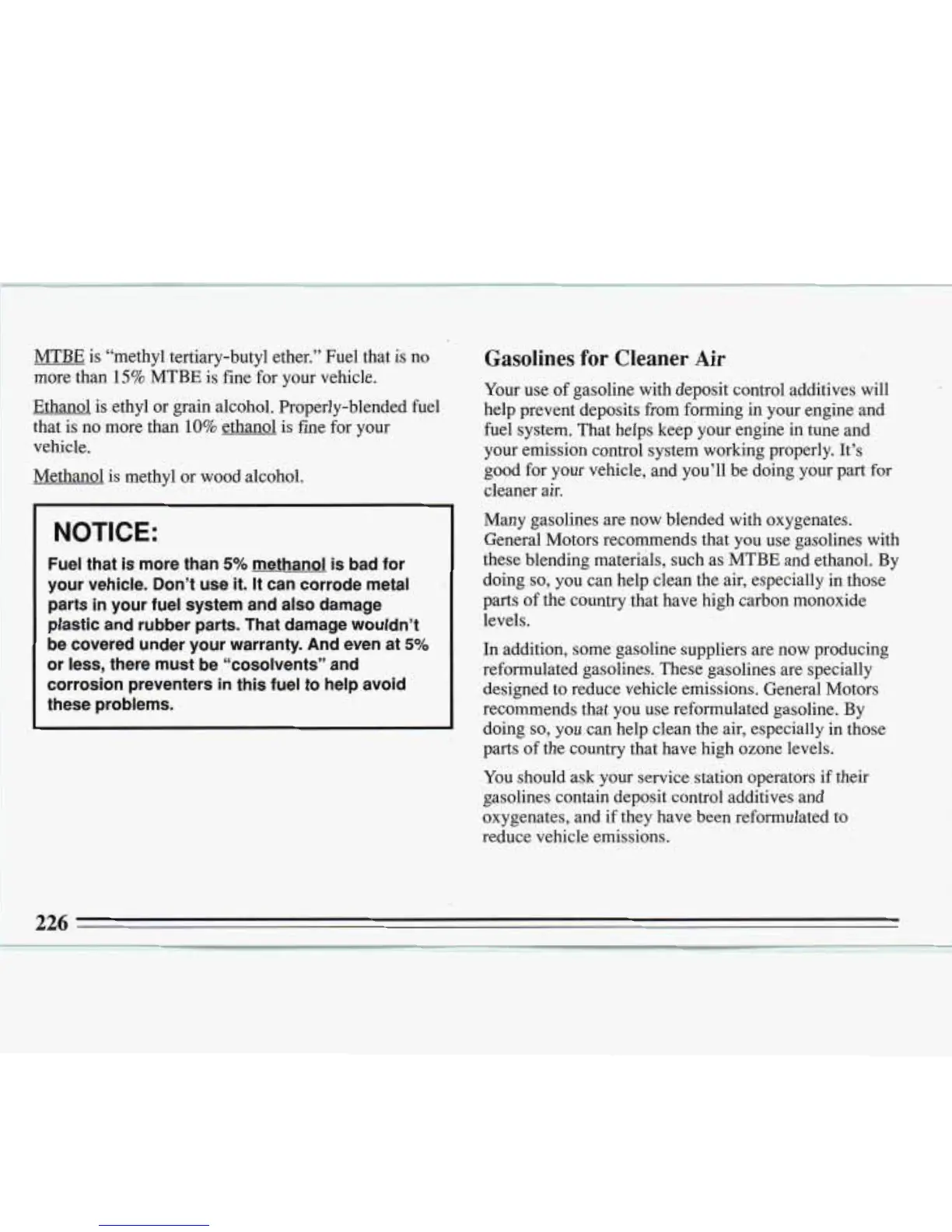 MTBE is "methyl tertiary-butyl ether." Fuel that is no more than 15% MTBE is fine for your vehicle.

Ethanol is ethyl or grain alcohol. Properly-blended fuel that is no more than 10% ethanol is fine for your vehicle.

Methanol is methyl or wood alcohol.

NOTICE:

Fuel that is more than 5% methanol is bad for your vehicle. Don't use it. It can corrode metal parts in your fuel system and also damage plastic and rubber parts. That damage wouldn't be covered under your warranty. And even at 5% or less, there must be "cosolvents" and corrosion preventers in this fuel to help avoid these problems.

Gasolines for Cleaner Air

Your use of gasoline with deposit control additives will help prevent deposits from forming in your engine and fuel system. That helps keep your engine in tune and your emission control system working properly. It's good for your vehicle, and you'll be doing your part for cleaner air.

Many gasolines are now blended with oxygenates. General Motors recommends that you use gasolines with these blending materials, such as MTBE and ethanol. By doing so, you can help clean the air, especially in those parts of the country that have high carbon monoxide levels.

In addition, some gasoline suppliers are now producing reformulated gasolines. These gasolines are specially designed to reduce vehicle emissions. General Motors recommends that you use reformulated gasoline. By doing so, you can help clean the air, especially in those parts of the country that have high ozone levels.

You should ask your service station operators if their gasolines contain deposit control additives and oxygenates, and if they have been reformulated to reduce vehicle emissions.

226